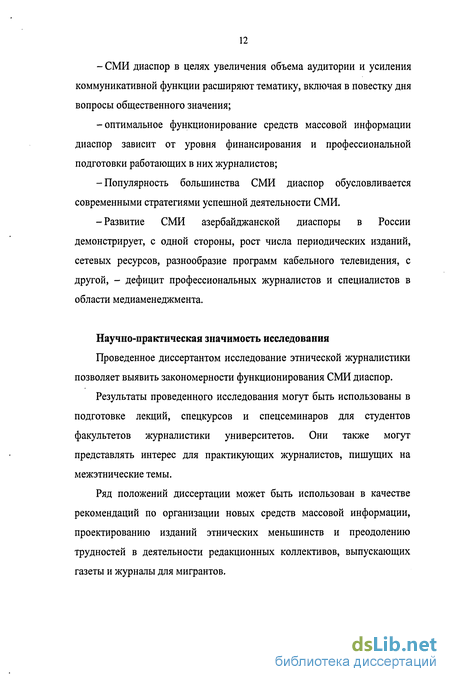 12

– СМИ диаспор в целях увеличения объема аудитории и усиления коммуникативной функции расширяют тематику, включая в повестку дня вопросы общественного значения;

– оптимальное функционирование средств массовой информации диаспор зависит от уровня финансирования и профессиональной подготовки работающих в них журналистов;

– Популярность большинства СМИ диаспор обусловливается современными стратегиями успешной деятельности СМИ.

– Развитие СМИ азербайджанской диаспоры в России демонстрирует, с одной стороны, рост числа периодических изданий, сетевых ресурсов, разнообразие программ кабельного телевидения, с другой, – дефицит профессиональных журналистов и специалистов в области медиаменеджмента.

Научно-практическая значимость исследования

Проведенное диссертантом исследование этнической журналистики позволяет выявить закономерности функционирования СМИ диаспор.

Результаты проведенного исследования могут быть использованы в подготовке лекций, спецкурсов и спецсеминаров для студентов факультетов журналистики университетов. Они также могут представлять интерес для практикующих журналистов, пишущих на межэтнические темы.

Ряд положений диссертации может быть использован в качестве рекомендаций по организации новых средств массовой информации, проектированию изданий этнических меньшинств и преодолению трудностей в деятельности редакционных коллективов, выпускающих газеты и журналы для мигрантов.

dsLib.net
библиотека диссертаций